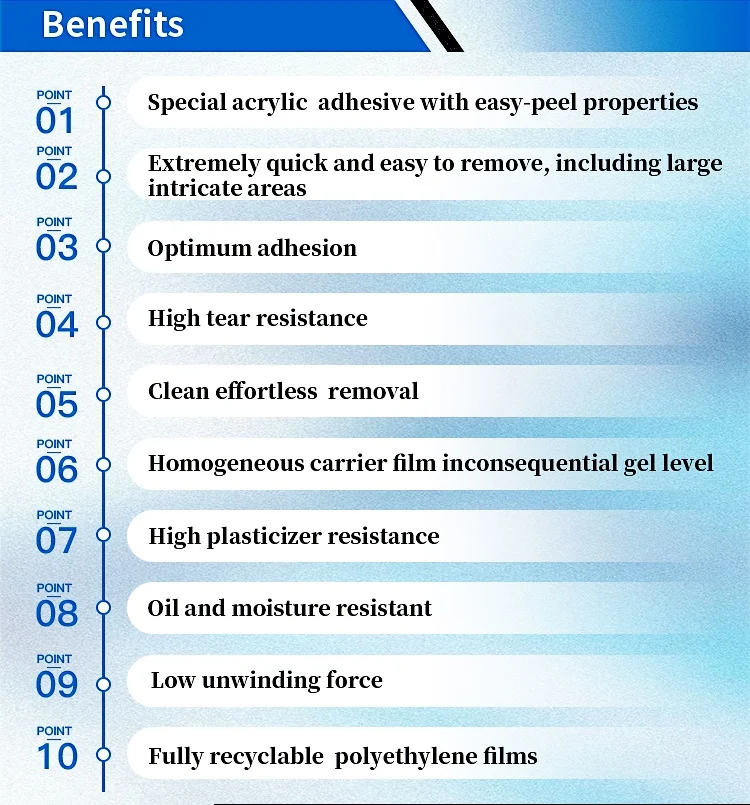 Benefits

POINT 01 Special acrylic adhesive with easy-peel properties

POINT 02 Extremely quick and easy to remove, including large intricate areas

POINT 03 Optimum adhesion

POINT 04 High tear resistance

POINT 05 Clean effortless removal

POINT 06 Homogeneous carrier film inconsequential gel level

POINT 07 High plasticizer resistance

POINT 08 Oil and moisture resistant

POINT 09 Low unwinding force

POINT 10 Fully recyclable polyethylene films